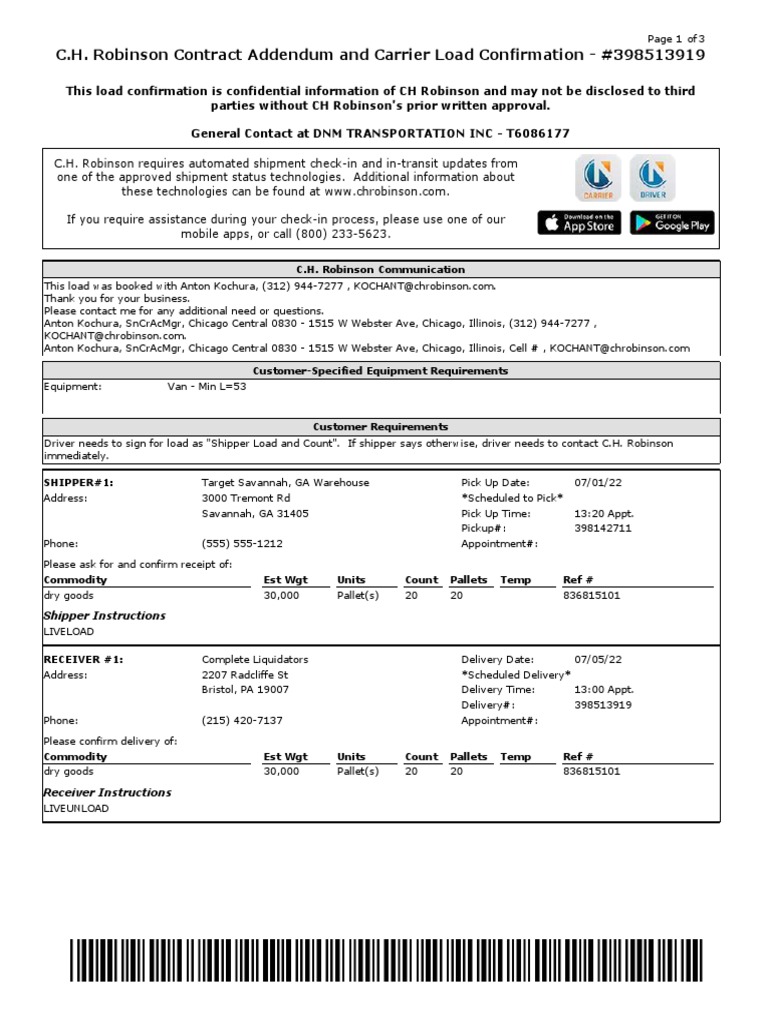 Page 1 of 3

C.H. Robinson Contract Addendum and Carrier Load Confirmation - #398513919

This load confirmation is confidential information of CH Robinson and may not be disclosed to third parties without CH Robinson's prior written approval.

General Contact at DNM TRANSPORTATION INC - T6086177

C.H. Robinson requires automated shipment check-in and in-transit updates from one of the approved shipment status technologies. Additional information about these technologies can be found at www.chrobinson.com.

If you require assistance during your check-in process, please use one of our mobile apps, or call (800) 233-5623.

CARRIER DRIVER

Download on the App Store GET IT ON Google Play

C.H. Robinson Communication

This load was booked with Anton Kochura, (312) 944-7277 , KOCHANT@chrobinson.com.
Thank you for your business.
Please contact me for any additional need or questions.
Anton Kochura, SnCrAcMgr, Chicago Central 0830 - 1515 W Webster Ave, Chicago, Illinois, (312) 944-7277 , KOCHANT@chrobinson.com.
Anton Kochura, SnCrAcMgr, Chicago Central 0830 - 1515 W Webster Ave, Chicago, Illinois, Cell # , KOCHANT@chrobinson.com

Customer-Specified Equipment Requirements

Equipment: Van - Min L=53

Customer Requirements

Driver needs to sign for load as "Shipper Load and Count". If shipper says otherwise, driver needs to contact C.H. Robinson immediately.

SHIPPER#1: Target Savannah, GA Warehouse
Address: 3000 Tremont Rd
Savannah, GA 31405
Phone: (555) 555-1212

Pick Up Date: 07/01/22
*Scheduled to Pick*
Pick Up Time: 13:20 Appt.
Pickup#: 398142711
Appointment#:

Please ask for and confirm receipt of:

| Commodity | Est Wgt | Units | Count | Pallets | Temp | Ref # |
|---|---|---|---|---|---|---|
| dry goods | 30,000 | Pallet(s) | 20 | 20 | | 836815101 |

Shipper Instructions
LIVELOAD

RECEIVER #1: Complete Liquidators
Address: 2207 Radcliffe St
Bristol, PA 19007
Phone: (215) 420-7137

Delivery Date: 07/05/22
*Scheduled Delivery*
Delivery Time: 13:00 Appt.
Delivery#: 398513919
Appointment#:

Please confirm delivery of:

| Commodity | Est Wgt | Units | Count | Pallets | Temp | Ref # |
|---|---|---|---|---|---|---|
| dry goods | 30,000 | Pallet(s) | 20 | 20 | | 836815101 |

Receiver Instructions
LIVEUNLOAD